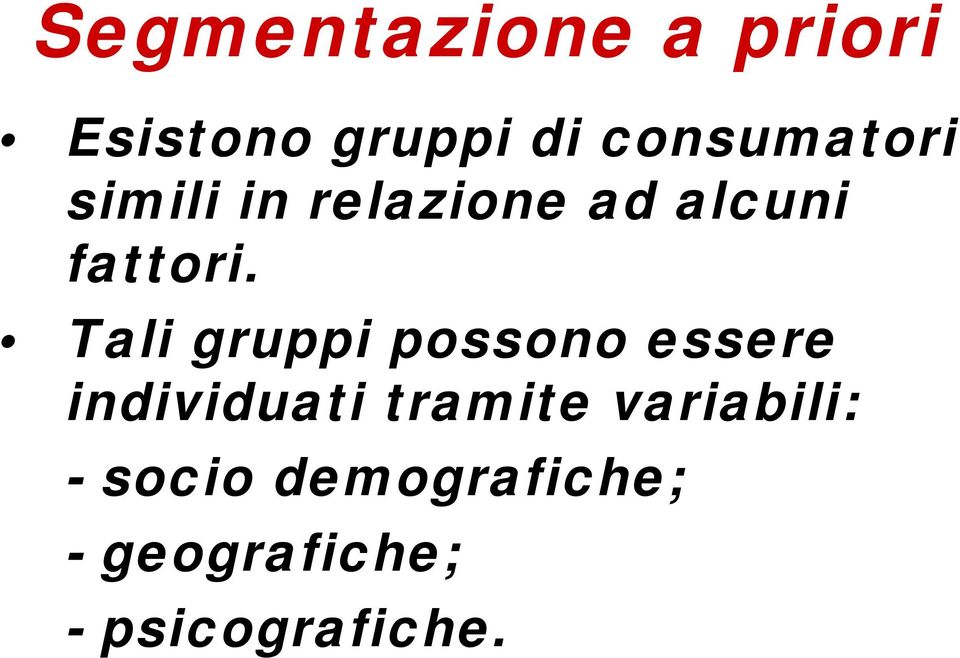 Segmentazione a priori

• Esistono gruppi di consumatori simili in relazione ad alcuni fattori.

• Tali gruppi possono essere individuati tramite variabili:

- socio demografiche;

- geografiche;

- psicografiche.